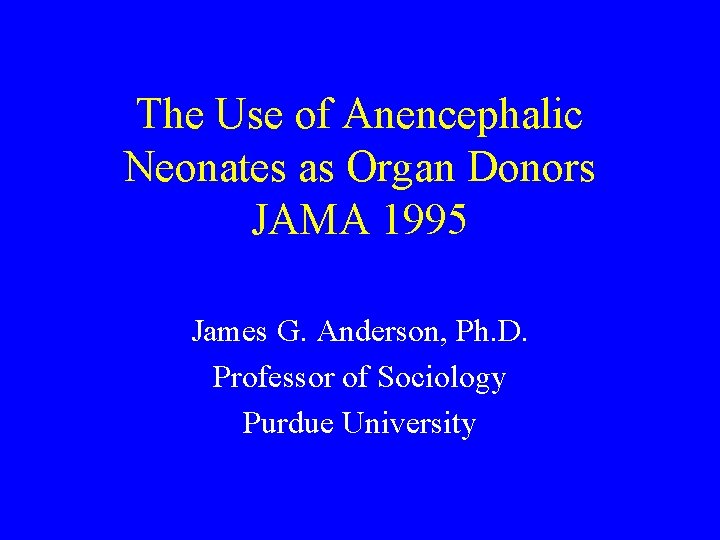 The Use of Anencephalic Neonates as Organ Donors JAMA 1995

James G. Anderson, Ph.D.
Professor of Sociology
Purdue University